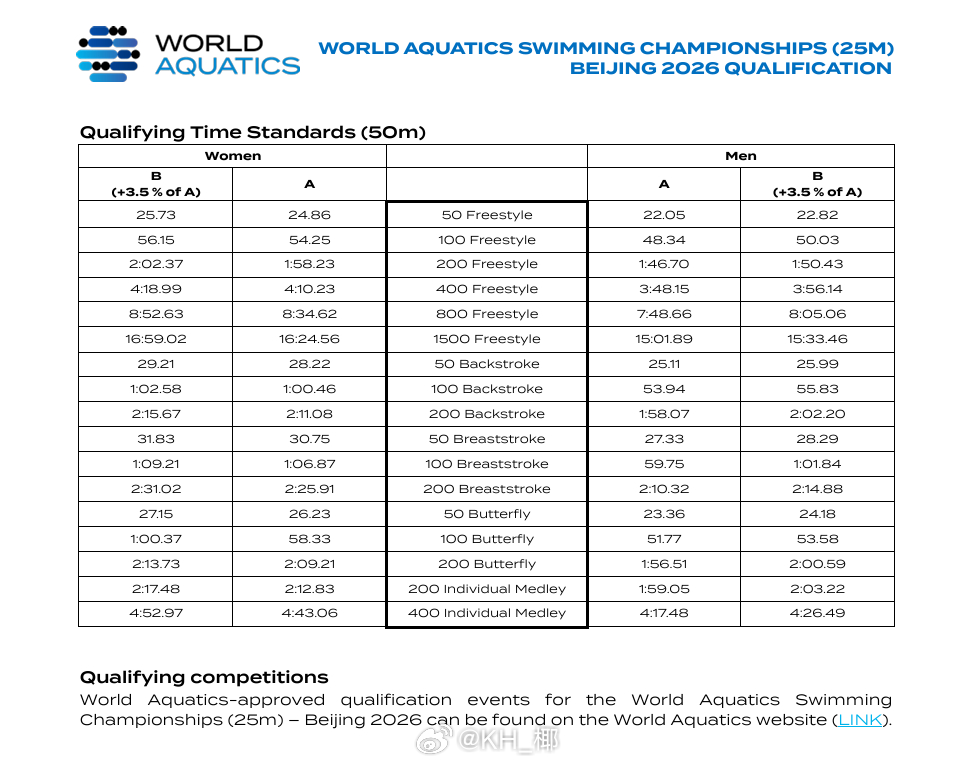 WORLD AQUATICS

WORLD AQUATICS SWIMMING CHAMPIONSHIPS (25M)
BEIJING 2026 QUALIFICATION

Qualifying Time Standards (50m)

| Women | | | Men | |
|---|---|---|---|---|
| B (+3.5 % of A) | A | | A | B (+3.5 % of A) |
| 25.73 | 24.86 | 50 Freestyle | 22.05 | 22.82 |
| 56.15 | 54.25 | 100 Freestyle | 48.34 | 50.03 |
| 2:02.37 | 1:58.23 | 200 Freestyle | 1:46.70 | 1:50.43 |
| 4:18.99 | 4:10.23 | 400 Freestyle | 3:48.15 | 3:56.14 |
| 8:52.63 | 8:34.62 | 800 Freestyle | 7:48.66 | 8:05.06 |
| 16:59.02 | 16:24.56 | 1500 Freestyle | 15:01.89 | 15:33.46 |
| 29.21 | 28.22 | 50 Backstroke | 25.11 | 25.99 |
| 1:02.58 | 1:00.46 | 100 Backstroke | 53.94 | 55.83 |
| 2:15.67 | 2:11.08 | 200 Backstroke | 1:58.07 | 2:02.20 |
| 31.83 | 30.75 | 50 Breaststroke | 27.33 | 28.29 |
| 1:09.21 | 1:06.87 | 100 Breaststroke | 59.75 | 1:01.84 |
| 2:31.02 | 2:25.91 | 200 Breaststroke | 2:10.32 | 2:14.88 |
| 27.15 | 26.23 | 50 Butterfly | 23.36 | 24.18 |
| 1:00.37 | 58.33 | 100 Butterfly | 51.77 | 53.58 |
| 2:13.73 | 2:09.21 | 200 Butterfly | 1:56.51 | 2:00.59 |
| 2:17.48 | 2:12.83 | 200 Individual Medley | 1:59.05 | 2:03.22 |
| 4:52.97 | 4:43.06 | 400 Individual Medley | 4:17.48 | 4:26.49 |

Qualifying competitions
World Aquatics-approved qualification events for the World Aquatics Swimming Championships (25m) – Beijing 2026 can be found on the World Aquatics website (LINK).

@KH_椰